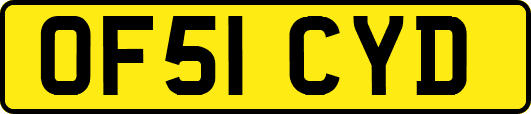 OF51 CYD